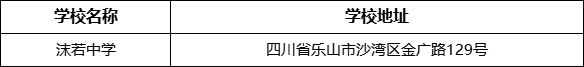 | 学校名称 | 学校地址 |
|---|---|
| 沫若中学 | 四川省乐山市沙湾区金广路129号 |